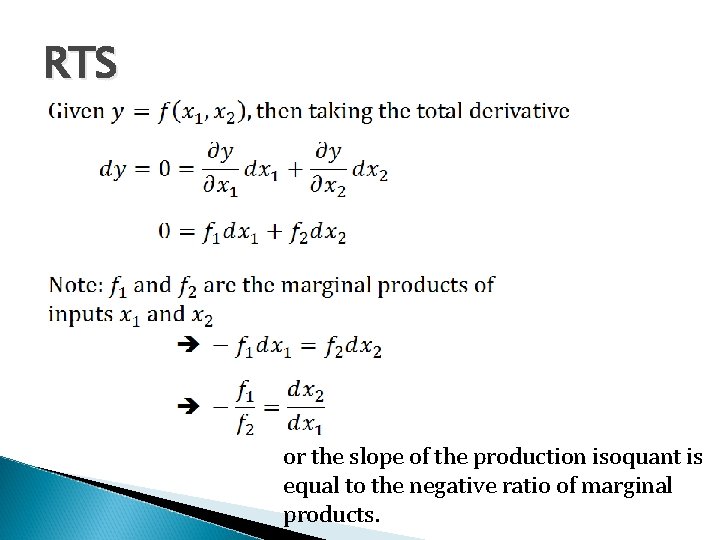 RTS

Given $y = f(x_1, x_2)$, then taking the total derivative

$dy = 0 = \frac{\partial y}{\partial x_1} dx_1 + \frac{\partial y}{\partial x_2} dx_2$

$0 = f_1 dx_1 + f_2 dx_2$

Note: $f_1$ and $f_2$ are the marginal products of inputs $x_1$ and $x_2$

➔ $-f_1 dx_1 = f_2 dx_2$

➔ $-\frac{f_1}{f_2} = \frac{dx_2}{dx_1}$

or the slope of the production isoquant is equal to the negative ratio of marginal products.